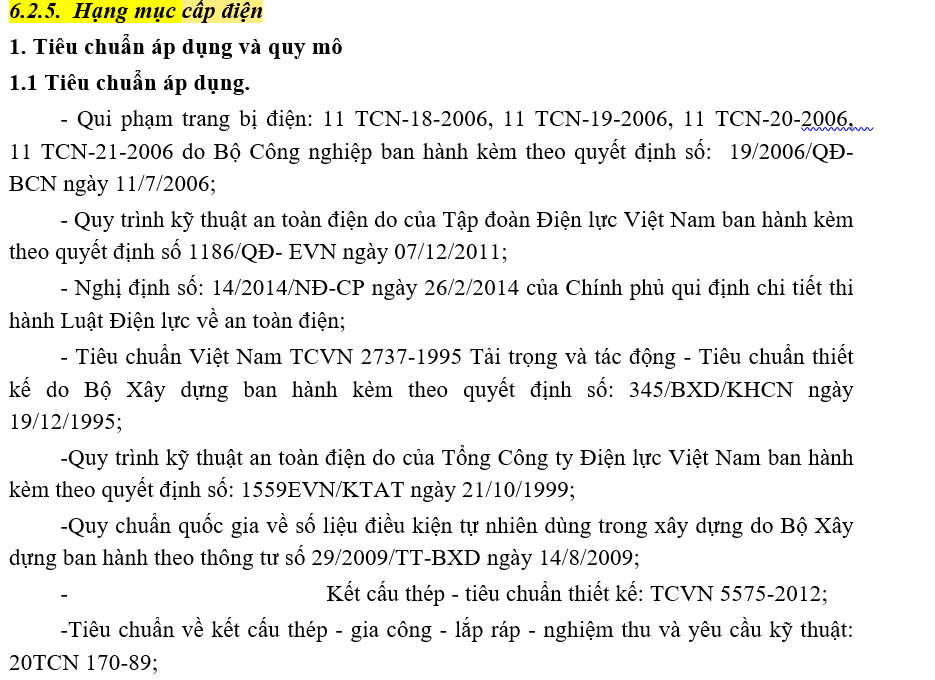 6.2.5. Hạng mục cấp điện

1. Tiêu chuẩn áp dụng và quy mô

1.1 Tiêu chuẩn áp dụng.

- Qui phạm trang bị điện: 11 TCN-18-2006, 11 TCN-19-2006, 11 TCN-20-2006, 11 TCN-21-2006 do Bộ Công nghiệp ban hành kèm theo quyết định số: 19/2006/QĐ-BCN ngày 11/7/2006;

- Quy trình kỹ thuật an toàn điện do của Tập đoàn Điện lực Việt Nam ban hành kèm theo quyết định số 1186/QĐ- EVN ngày 07/12/2011;

- Nghị định số: 14/2014/NĐ-CP ngày 26/2/2014 của Chính phủ qui định chi tiết thi hành Luật Điện lực về an toàn điện;

- Tiêu chuẩn Việt Nam TCVN 2737-1995 Tải trọng và tác động - Tiêu chuẩn thiết kế do Bộ Xây dựng ban hành kèm theo quyết định số: 345/BXD/KHCN ngày 19/12/1995;

-Quy trình kỹ thuật an toàn điện do của Tổng Công ty Điện lực Việt Nam ban hành kèm theo quyết định số: 1559EVN/KTAT ngày 21/10/1999;

-Quy chuẩn quốc gia về số liệu điều kiện tự nhiên dùng trong xây dựng do Bộ Xây dựng ban hành theo thông tư số 29/2009/TT-BXD ngày 14/8/2009;

- Kết cấu thép - tiêu chuẩn thiết kế: TCVN 5575-2012;

-Tiêu chuẩn về kết cấu thép - gia công - lắp ráp - nghiệm thu và yêu cầu kỹ thuật: 20TCN 170-89;